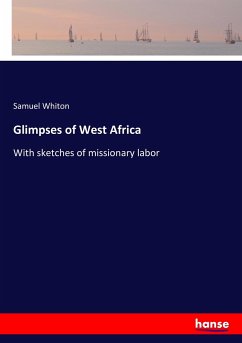 Samuel Whiton

Glimpses of West Africa

With sketches of missionary labor

hanse